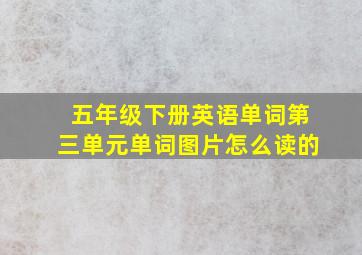 五年级下册英语单词第三单元单词图片怎么读的